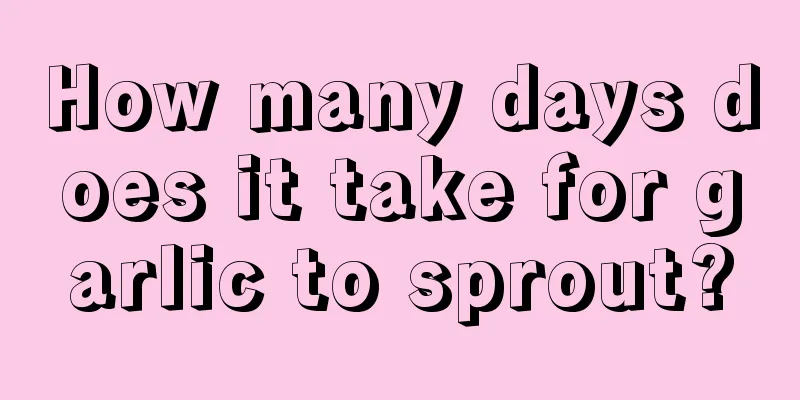 How many days does it take for garlic to sprout?